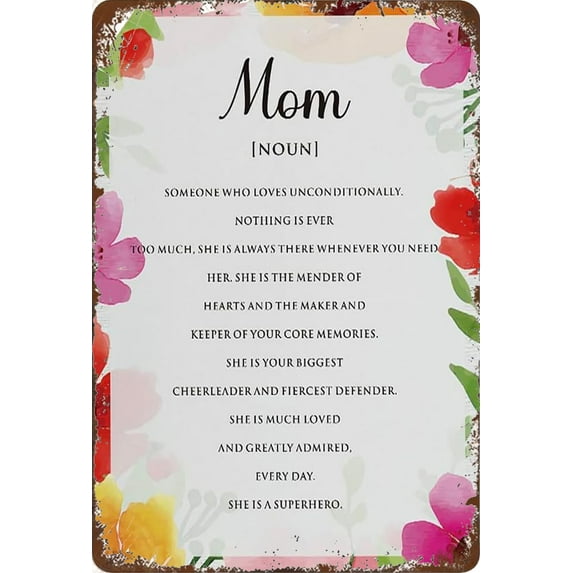 Mom

[NOUN]

SOMEONE WHO LOVES UNCONDITIONALLY.
NOTHING IS EVER
TOO MUCH, SHE IS ALWAYS THERE WHENEVER YOU NEED
HER. SHE IS THE MENDER OF
HEARTS AND THE MAKER AND
KEEPER OF YOUR CORE MEMORIES.
SHE IS YOUR BIGGEST
CHEERLEADER AND FIERCEST DEFENDER.
SHE IS MUCH LOVED
AND GREATLY ADMIRED,
EVERY DAY.
SHE IS A SUPERHERO.